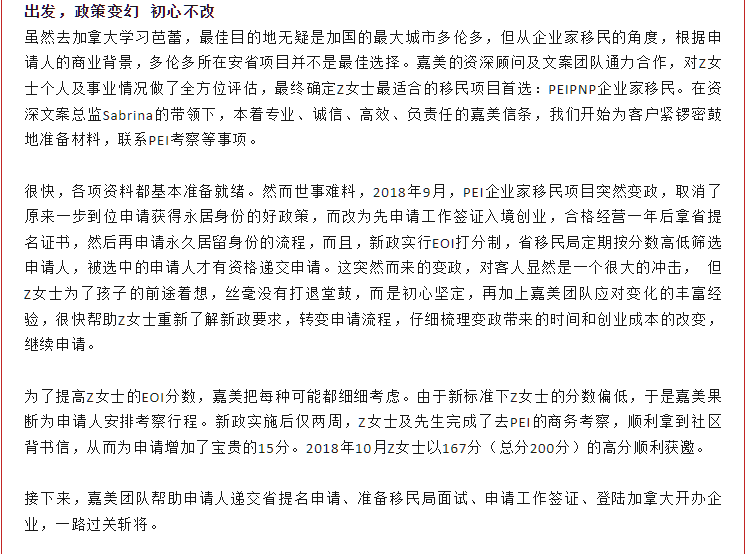 出发，政策变幻 初心不改

虽然去加拿大学习芭蕾，最佳目的地无疑是加国的最大城市多伦多，但从企业家移民的角度，根据申请人的商业背景，多伦多所在安省项目并不是最佳选择。嘉美的资深顾问及文案团队通力合作，对Z女士个人及事业情况做了全方位评估，最终确定Z女士最适合的移民项目首选：PEIPNP企业家移民。在资深文案总监Sabrina的带领下，本着专业、诚信、高效、负责任的嘉美信条，我们开始为客户紧锣密鼓地准备材料，联系PEI考察等事项。

很快，各项资料都基本准备就绪。然而世事难料，2018年9月，PEI企业家移民项目突然变政，取消了原来一步到位申请获得永居身份的好政策，而改为先申请工作签证入境创业，合格经营一年后拿省提名证书，然后再申请永久居留身份的流程，而且，新政实行EOI打分制，省移民局定期按分数高低筛选申请人，被选中的申请人才有资格递交申请。这突然而来的变政，对客人显然是一个很大的冲击， 但Z女士为了孩子的前途着想，丝毫没有打退堂鼓，而是初心坚定，再加上嘉美团队应对变化的丰富经验，很快帮助Z女士重新了解新政要求，转变申请流程，仔细梳理变政带来的时间和创业成本的改变，继续申请。

为了提高Z女士的EOI分数，嘉美把每种可能都细细考虑。由于新标准下Z女士的分数偏低，于是嘉美果断为申请人安排考察行程。新政实施后仅两周，Z女士及先生完成了去PEI的商务考察，顺利拿到社区背书信，从而为申请增加了宝贵的15分。2018年10月Z女士以167分（总分200分）的高分顺利获邀。

接下来，嘉美团队帮助申请人递交省提名申请、准备移民局面试、申请工作签证、登陆加拿大开办企业，一路过关斩将。